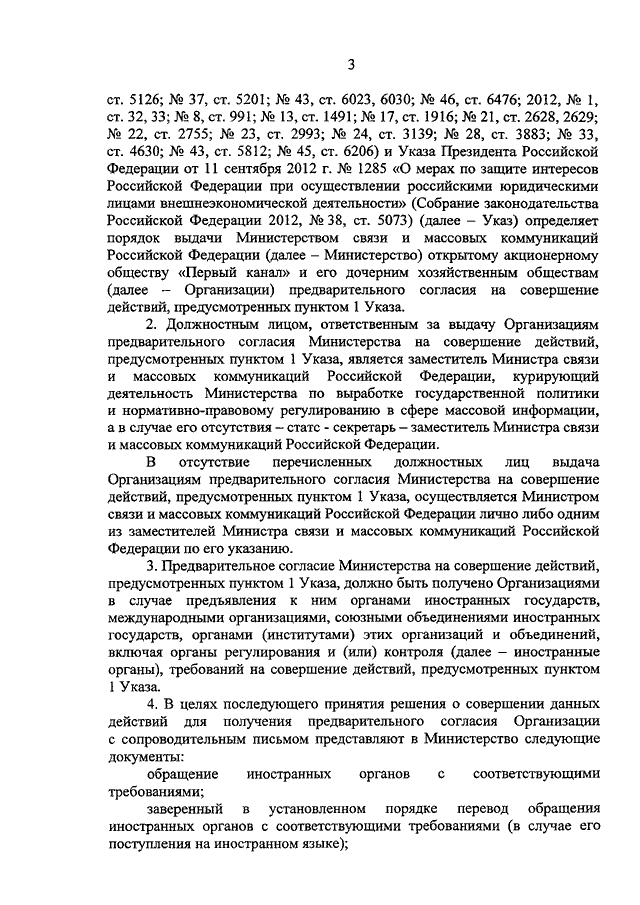 3

ст. 5126; № 37, ст. 5201; № 43, ст. 6023, 6030; № 46, ст. 6476; 2012, № 1, ст. 32, 33; № 8, ст. 991; № 13, ст. 1491; № 17, ст. 1916; № 21, ст. 2628, 2629; № 22, ст. 2755; № 23, ст. 2993; № 24, ст. 3139; № 28, ст. 3883; № 33, ст. 4630; № 43, ст. 5812; № 45, ст. 6206) и Указа Президента Российской Федерации от 11 сентября 2012 г. № 1285 «О мерах по защите интересов Российской Федерации при осуществлении российскими юридическими лицами внешнеэкономической деятельности» (Собрание законодательства Российской Федерации 2012, № 38, ст. 5073) (далее – Указ) определяет порядок выдачи Министерством связи и массовых коммуникаций Российской Федерации (далее – Министерство) открытому акционерному обществу «Первый канал» и его дочерним хозяйственным обществам (далее – Организации) предварительного согласия на совершение действий, предусмотренных пунктом 1 Указа.

2. Должностным лицом, ответственным за выдачу Организациям предварительного согласия Министерства на совершение действий, предусмотренных пунктом 1 Указа, является заместитель Министра связи и массовых коммуникаций Российской Федерации, курирующий деятельность Министерства по выработке государственной политики и нормативно-правовому регулированию в сфере массовой информации, а в случае его отсутствия – статс - секретарь – заместитель Министра связи и массовых коммуникаций Российской Федерации.

В отсутствие перечисленных должностных лиц выдача Организациям предварительного согласия Министерства на совершение действий, предусмотренных пунктом 1 Указа, осуществляется Министром связи и массовых коммуникаций Российской Федерации лично либо одним из заместителей Министра связи и массовых коммуникаций Российской Федерации по его указанию.

3. Предварительное согласие Министерства на совершение действий, предусмотренных пунктом 1 Указа, должно быть получено Организациями в случае предъявления к ним органами иностранных государств, международными организациями, союзными объединениями иностранных государств, органами (институтами) этих организаций и объединений, включая органы регулирования и (или) контроля (далее – иностранные органы), требований на совершение действий, предусмотренных пунктом 1 Указа.

4. В целях последующего принятия решения о совершении данных действий для получения предварительного согласия Организации с сопроводительным письмом представляют в Министерство следующие документы:

обращение иностранных органов с соответствующими требованиями;

заверенный в установленном порядке перевод обращения иностранных органов с соответствующими требованиями (в случае его поступления на иностранном языке);